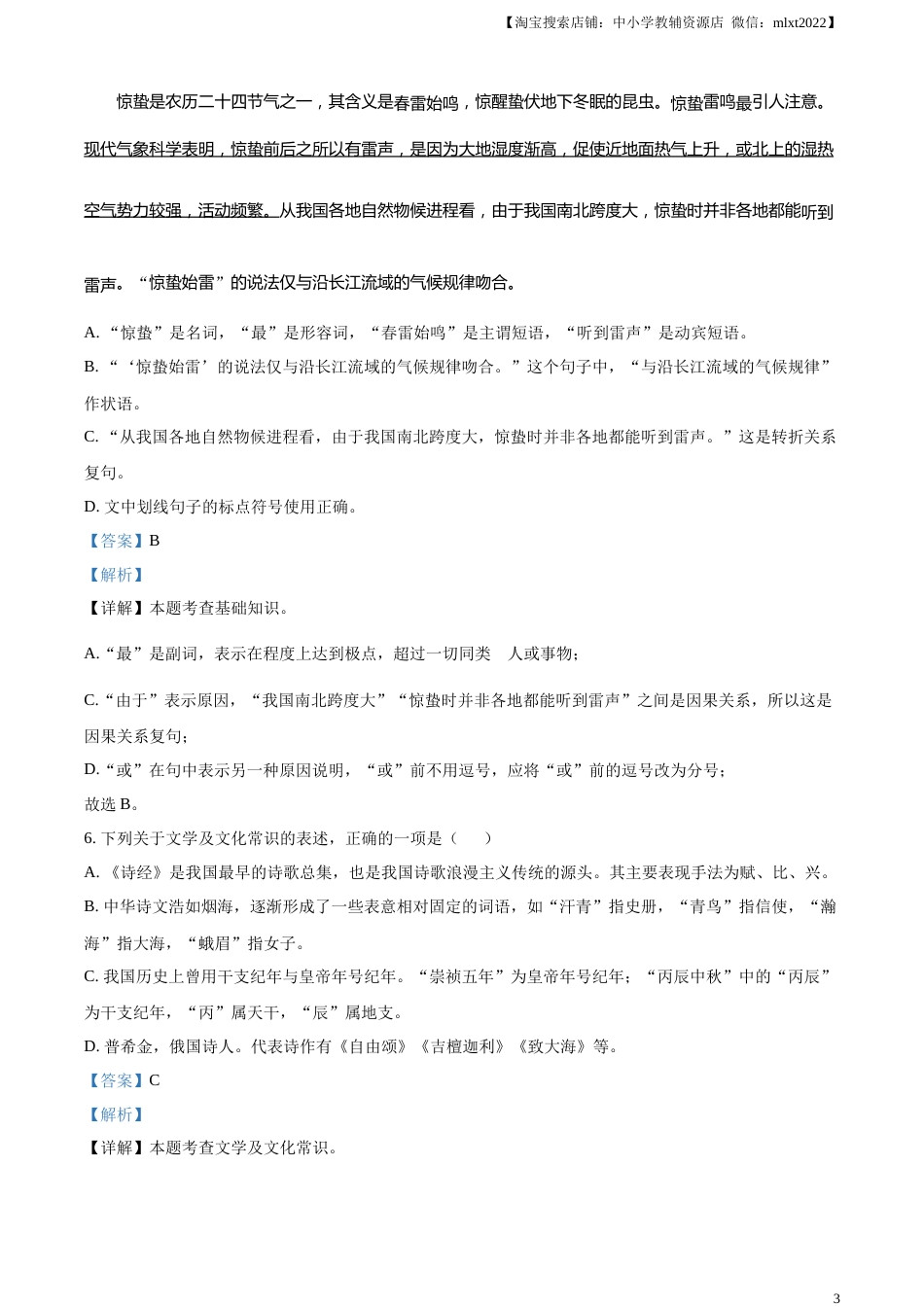 【淘宝搜索店铺：中小学教辅资源店 微信：mlxt2022】

惊蛰是农历二十四节气之一，其含义是春雷始鸣，惊醒蛰伏地下冬眠的昆虫。惊蛰雷鸣最引人注意。现代气象科学表明，惊蛰前后之所以有雷声，是因为大地湿度渐高，促使近地面热气上升，或北上的湿热空气势力较强，活动频繁。从我国各地自然物候进程看，由于我国南北跨度大，惊蛰时并非各地都能听到雷声。“惊蛰始雷”的说法仅与沿长江流域的气候规律吻合。

A. “惊蛰”是名词，“最”是形容词，“春雷始鸣”是主谓短语，“听到雷声”是动宾短语。

B. “‘惊蛰始雷’的说法仅与沿长江流域的气候规律吻合。”这个句子中，“与沿长江流域的气候规律”作状语。

C. “从我国各地自然物候进程看，由于我国南北跨度大，惊蛰时并非各地都能听到雷声。”这是转折关系复句。

D. 文中划线句子的标点符号使用正确。

【答案】B

【解析】

【详解】本题考查基础知识。

A.“最”是副词，表示在程度上达到极点，超过一切同类 人或事物；

C.“由于”表示原因，“我国南北跨度大”“惊蛰时并非各地都能听到雷声”之间是因果关系，所以这是因果关系复句；

D.“或”在句中表示另一种原因说明，“或”前不用逗号，应将“或”前的逗号改为分号；

故选 B。

6. 下列关于文学及文化常识的表述，正确的一项是（　　）

A. 《诗经》是我国最早的诗歌总集，也是我国诗歌浪漫主义传统的源头。其主要表现手法为赋、比、兴。

B. 中华诗文浩如烟海，逐渐形成了一些表意相对固定的词语，如“汗青”指史册，“青鸟”指信使，“瀚海”指大海，“蛾眉”指女子。

C. 我国历史上曾用干支纪年与皇帝年号纪年。“崇祯五年”为皇帝年号纪年；“丙辰中秋”中的“丙辰”为干支纪年，“丙”属天干，“辰”属地支。

D. 普希金，俄国诗人。代表诗作有《自由颂》《吉檀迦利》《致大海》等。

【答案】C

【解析】

【详解】本题考查文学及文化常识。

3